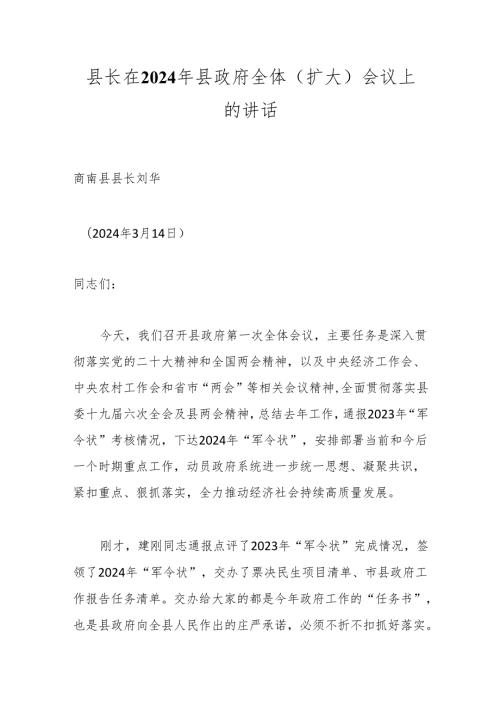 县长在2024年县政府全体（扩大）会议上的讲话

商南县县长刘华

（2024年3月14日）

同志们：

今天，我们召开县政府第一次全体会议，主要任务是深入贯彻落实党的二十大精神和全国两会精神，以及中央经济工作会、中央农村工作会和省市“两会”等相关会议精神，全面贯彻落实县委十九届六次全会及县两会精神，总结去年工作，通报2023年“军令状”考核情况，下达2024年“军令状”，安排部署当前和今后一个时期重点工作，动员政府系统进一步统一思想、凝聚共识，紧扣重点、狠抓落实，全力推动经济社会持续高质量发展。

刚才，建刚同志通报点评了2023年“军令状”完成情况，签领了2024年“军令状”，交办了票决民生项目清单、市县政府工作报告任务清单。交办给大家的都是今年政府工作的“任务书”，也是县政府向全县人民作出的庄严承诺，必须不折不扣抓好落实。